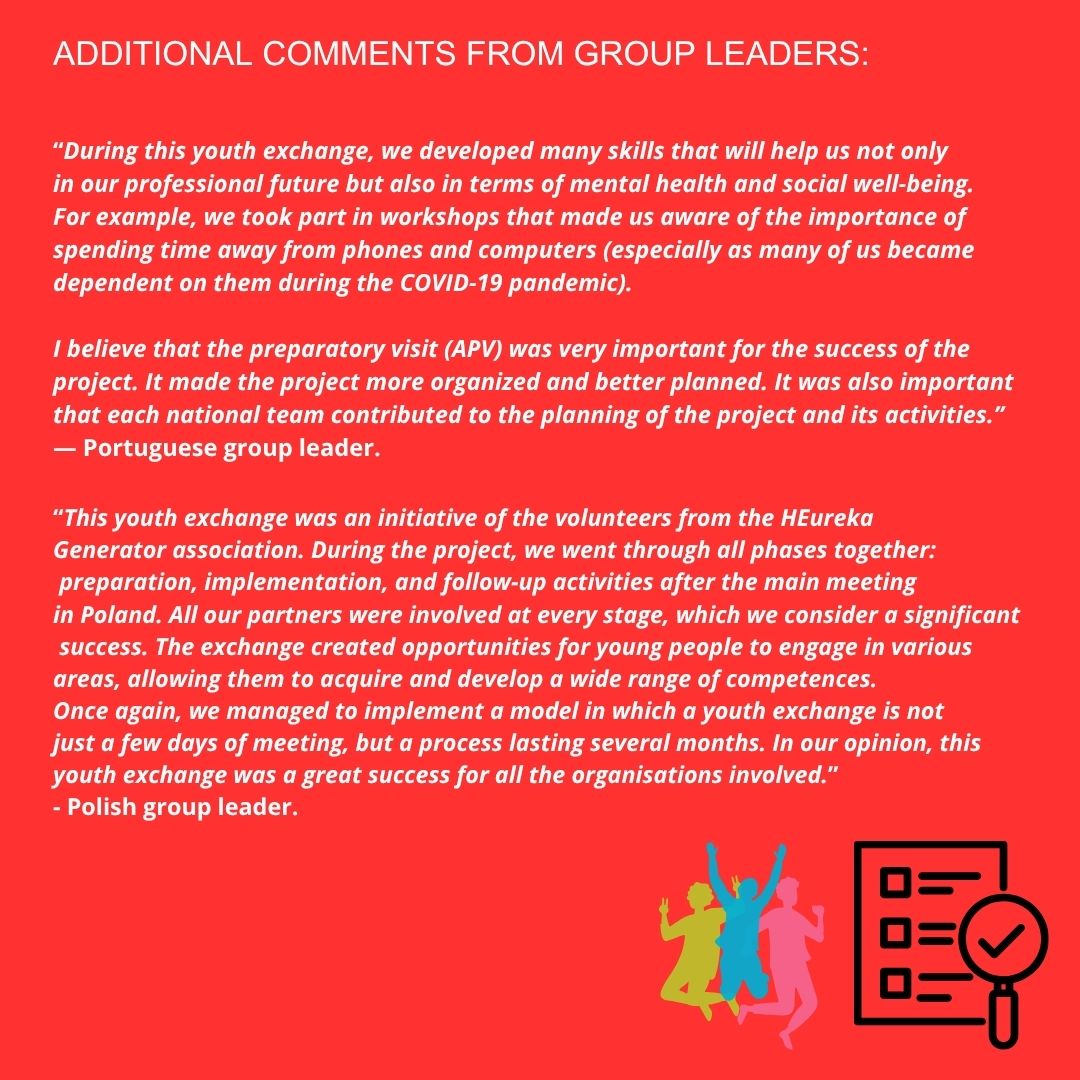 ADDITIONAL COMMENTS FROM GROUP LEADERS:

"During this youth exchange, we developed many skills that will help us not only in our professional future but also in terms of mental health and social well-being. For example, we took part in workshops that made us aware of the importance of spending time away from phones and computers (especially as many of us became dependent on them during the COVID-19 pandemic).

I believe that the preparatory visit (APV) was very important for the success of the project. It made the project more organized and better planned. It was also important that each national team contributed to the planning of the project and its activities."
— Portuguese group leader.

"This youth exchange was an initiative of the volunteers from the HEureka Generator association. During the project, we went through all phases together: preparation, implementation, and follow-up activities after the main meeting in Poland. All our partners were involved at every stage, which we consider a significant success. The exchange created opportunities for young people to engage in various areas, allowing them to acquire and develop a wide range of competences. Once again, we managed to implement a model in which a youth exchange is not just a few days of meeting, but a process lasting several months. In our opinion, this youth exchange was a great success for all the organisations involved."
- Polish group leader.